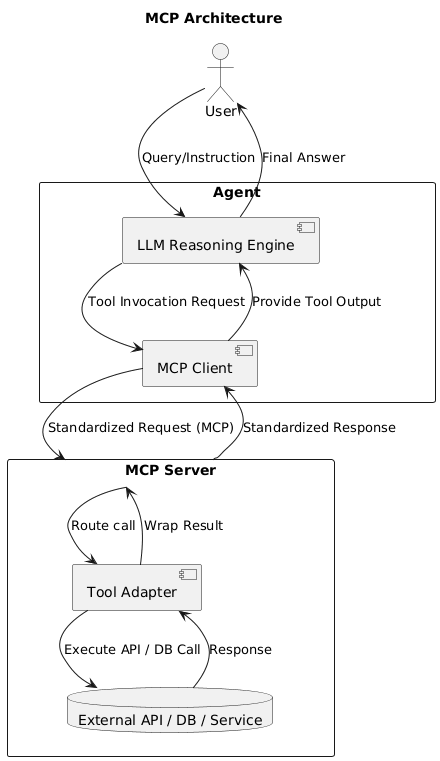 MCP Architecture

User

Query/Instruction

Final Answer

Agent

LLM Reasoning Engine

Tool Invocation Request

Provide Tool Output

MCP Client

Standardized Request (MCP)

Standardized Response

MCP Server

Route call

Wrap Result

Tool Adapter

Execute API / DB Call

Response

External API / DB / Service